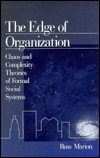 The Edge of Organization

Chaos and Complexity Theories of Formal Social Systems

Russ Marion